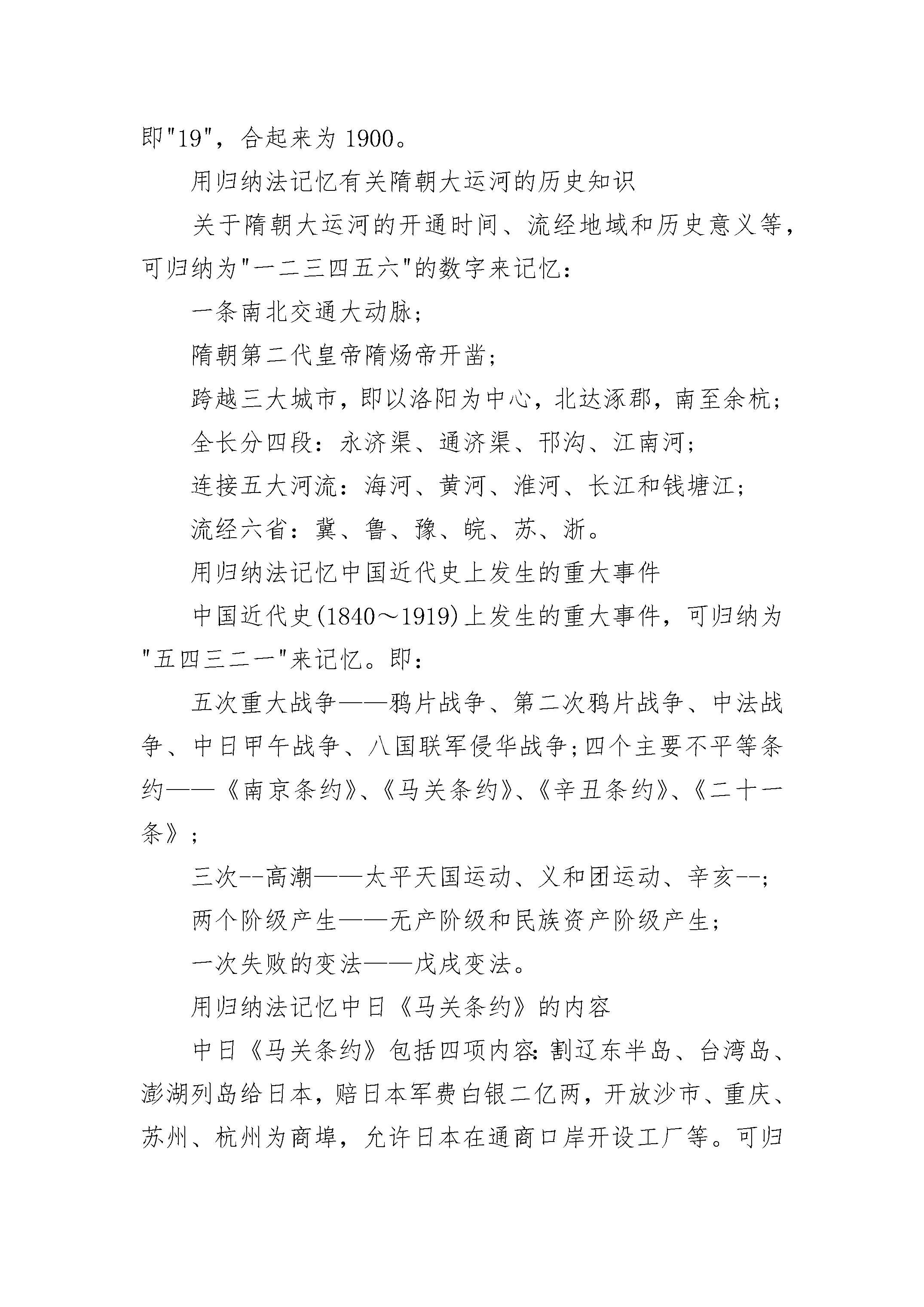 即"19"，合起来为 1900。

用归纳法记忆有关隋朝大运河的历史知识

关于隋朝大运河的开通时间、流经地域和历史意义等，可归纳为"一二三四五六"的数字来记忆：

一条南北交通大动脉；

隋朝第二代皇帝隋炀帝开凿；

跨越三大城市，即以洛阳为中心，北达涿郡，南至余杭；

全长分四段：永济渠、通济渠、邗沟、江南河；

连接五大河流：海河、黄河、淮河、长江和钱塘江；

流经六省：冀、鲁、豫、皖、苏、浙。

用归纳法记忆中国近代史上发生的重大事件

中国近代史(1840～1919)上发生的重大事件，可归纳为"五四三二一"来记忆。即：

五次重大战争——鸦片战争、第二次鸦片战争、中法战争、中日甲午战争、八国联军侵华战争；四个主要不平等条约——《南京条约》、《马关条约》、《辛丑条约》、《二十一条》；

三次--高潮——太平天国运动、义和团运动、辛亥--；

两个阶级产生——无产阶级和民族资产阶级产生；

一次失败的变法——戊戌变法。

用归纳法记忆中日《马关条约》的内容

中日《马关条约》包括四项内容：割辽东半岛、台湾岛、澎湖列岛给日本，赔日本军费白银二亿两，开放沙市、重庆、苏州、杭州为商埠，允许日本在通商口岸开设工厂等。可归